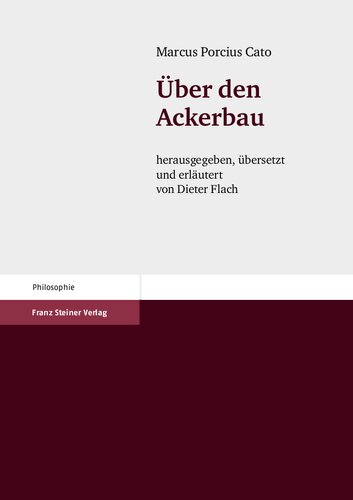 Marcus Porcius Cato

Über den Ackerbau

herausgegeben, übersetzt und erläutert von Dieter Flach

Philosophie

Franz Steiner Verlag